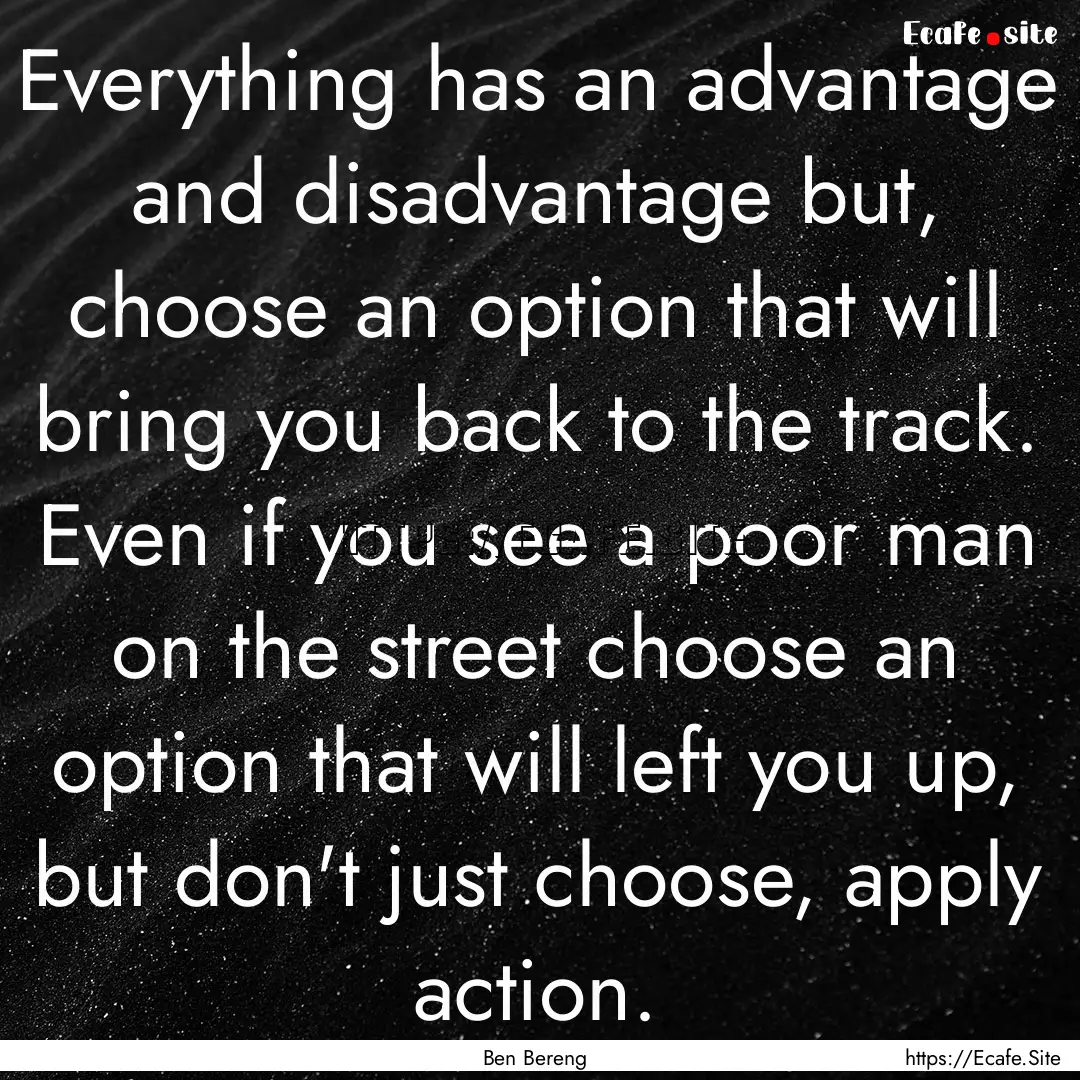 Ecafe.site

Everything has an advantage and disadvantage but, choose an option that will bring you back to the track. Even if you see a poor man on the street choose an option that will left you up, but don't just choose, apply action.

Ben Bereng

https://Ecafe.Site